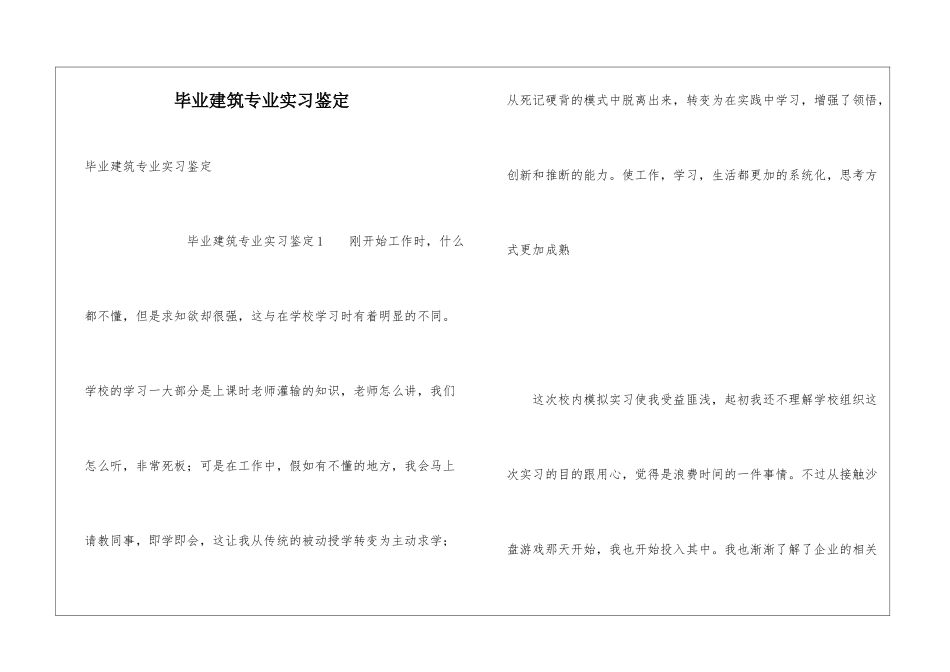 毕业建筑专业实习鉴定

毕业建筑专业实习鉴定

毕业建筑专业实习鉴定1　　刚开始工作时，什么都不懂，但是求知欲却很强，这与在学校学习时有着明显的不同。学校的学习一大部分是上课时老师灌输的知识，老师怎么讲，我们怎么听，非常死板；可是在工作中，假如有不懂的地方，我会马上请教同事，即学即会，这让我从传统的被动授学转变为主动求学；从死记硬背的模式中脱离出来，转变为在实践中学习，增强了领悟，创新和推断的能力。使工作，学习，生活都更加的系统化，思考方式更加成熟

这次校内模拟实习使我受益匪浅，起初我还不理解学校组织这次实习的目的跟用心，觉得是浪费时间的一件事情。不过从接触沙盘游戏那天开始，我也开始投入其中。我也渐渐了解了企业的相关